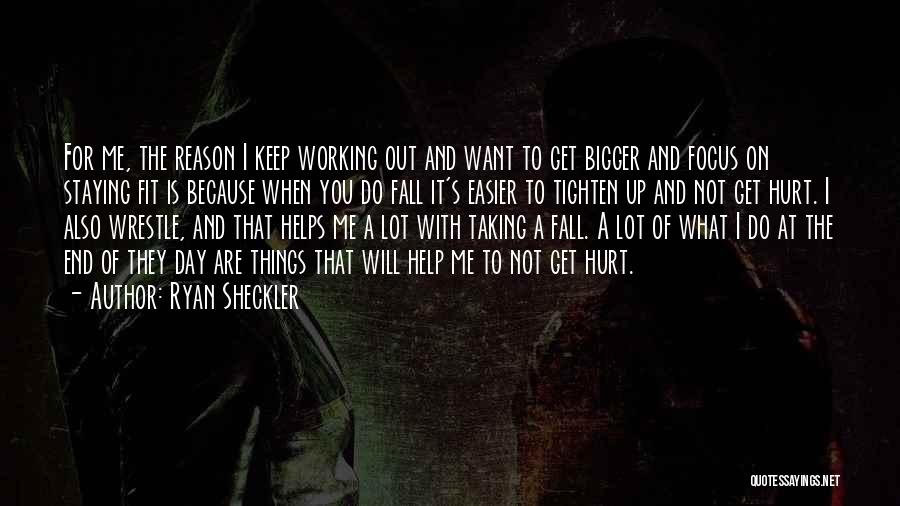 For me, the reason I keep working out and want to get bigger and focus on staying fit is because when you do fall it's easier to tighten up and not get hurt. I also wrestle, and that helps me a lot with taking a fall. A lot of what I do at the end of they day are things that will help me to not get hurt.
- Author: Ryan Sheckler

QUOTESSAYINGS.NET